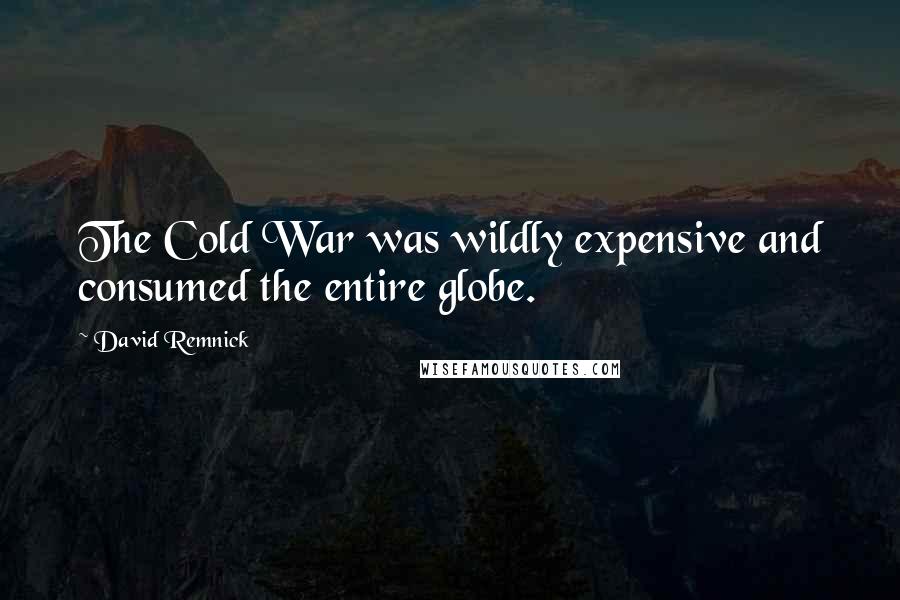 The Cold War was wildly expensive and consumed the entire globe.

~ David Remnick

WISEFAMOUSQUOTES.COM